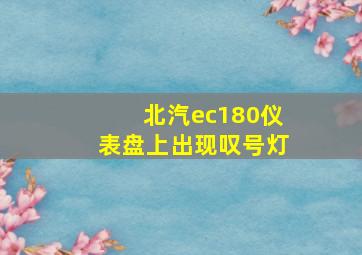 北汽ec180仪表盘上出现叹号灯